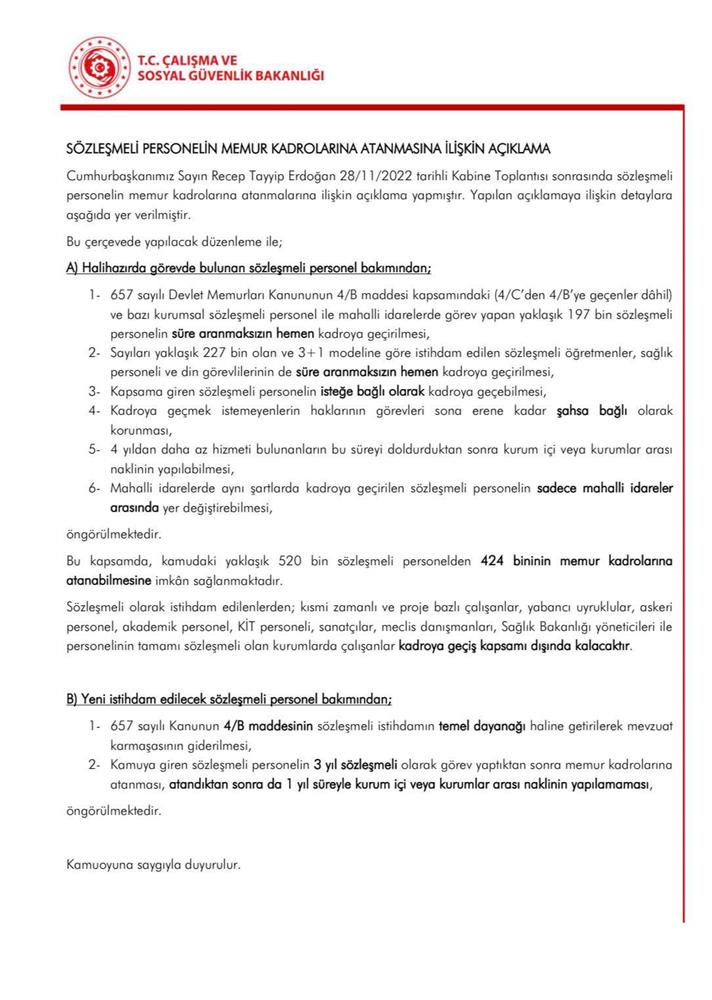 T.C. ÇALIŞMA VE
SOSYAL GÜVENLİK BAKANLIĞI

SÖZLEŞMELİ PERSONELİN MEMUR KADROLARINA ATANMASINA İLİŞKİN AÇIKLAMA

Cumhurbaşkanımız Sayın Recep Tayyip Erdoğan 28/11/2022 tarihli Kabine Toplantısı sonrasında sözleşmeli personelin memur kadrolarına atanmalarına ilişkin açıklama yapmıştır. Yapılan açıklamaya ilişkin detaylara aşağıda yer verilmiştir.

Bu çerçevede yapılacak düzenleme ile;

A) Halihazırda görevde bulunan sözleşmeli personel bakımından;

1- 657 sayılı Devlet Memurları Kanununun 4/B maddesi kapsamındaki (4/C'den 4/B'ye geçenler dâhil) ve bazı kurumsal sözleşmeli personel ile mahalli idarelerde görev yapan yaklaşık 197 bin sözleşmeli personelin süre aranmaksızın hemen kadroya geçirilmesi,
2- Sayıları yaklaşık 227 bin olan ve 3+1 modeline göre istihdam edilen sözleşmeli öğretmenler, sağlık personeli ve din görevlilerinin de süre aranmaksızın hemen kadroya geçirilmesi,
3- Kapsama giren sözleşmeli personelin isteğe bağlı olarak kadroya geçebilmesi,
4- Kadroya geçmek istemeyenlerin haklarının görevleri sona erene kadar şahsa bağlı olarak korunması,
5- 4 yıldan daha az hizmeti bulunanların bu süreyi doldurduktan sonra kurum içi veya kurumlar arası naklinin yapılabilmesi,
6- Mahalli idarelerde aynı şartlarda kadroya geçirilen sözleşmeli personelin sadece mahalli idareler arasında yer değiştirebilmesi,

öngörülmektedir.

Bu kapsamda, kamudaki yaklaşık 520 bin sözleşmeli personelden 424 bininin memur kadrolarına atanabilmesine imkân sağlanmaktadır.

Sözleşmeli olarak istihdam edilenlerden; kısmi zamanlı ve proje bazlı çalışanlar, yabancı uyruklular, askeri personel, akademik personel, KİT personeli, sanatçılar, meclis danışmanları, Sağlık Bakanlığı yöneticileri ile personelinin tamamı sözleşmeli olan kurumlarda çalışanlar kadroya geçiş kapsamı dışında kalacaktır.

B) Yeni istihdam edilecek sözleşmeli personel bakımından;

1- 657 sayılı Kanunun 4/B maddesinin sözleşmeli istihdamın temel dayanağı haline getirilerek mevzuat karmaşasının giderilmesi,
2- Kamuya giren sözleşmeli personelin 3 yıl sözleşmeli olarak görev yaptıktan sonra memur kadrolarına atanması, atandıktan sonra da 1 yıl süreyle kurum içi veya kurumlar arası naklinin yapılamaması,

öngörülmektedir.

Kamuoyuna saygıyla duyurulur.